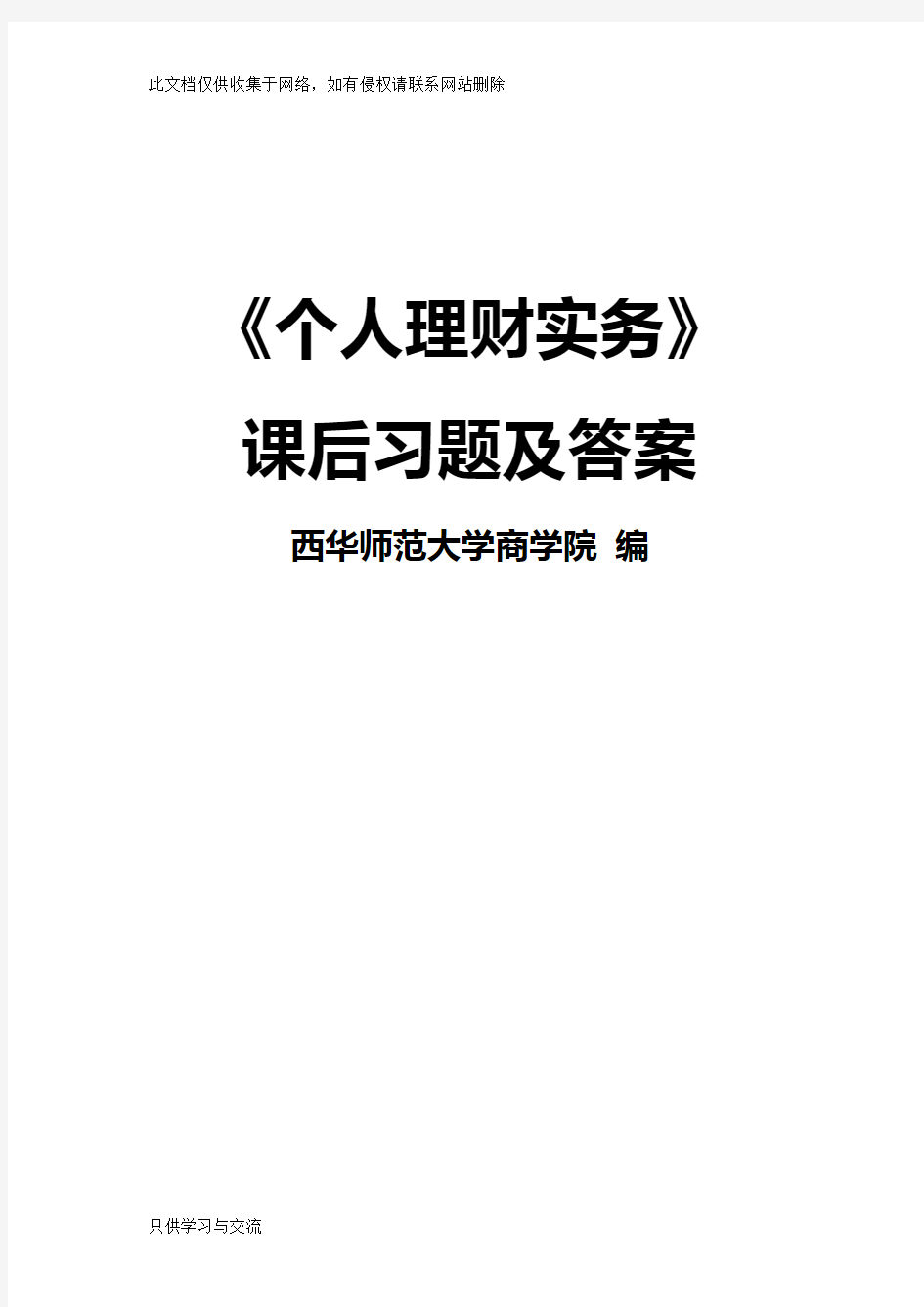 此文档仅供收集于网络，如有侵权请联系网站删除

《个人理财实务》

课后习题及答案

西华师范大学商学院 编

只供学习与交流